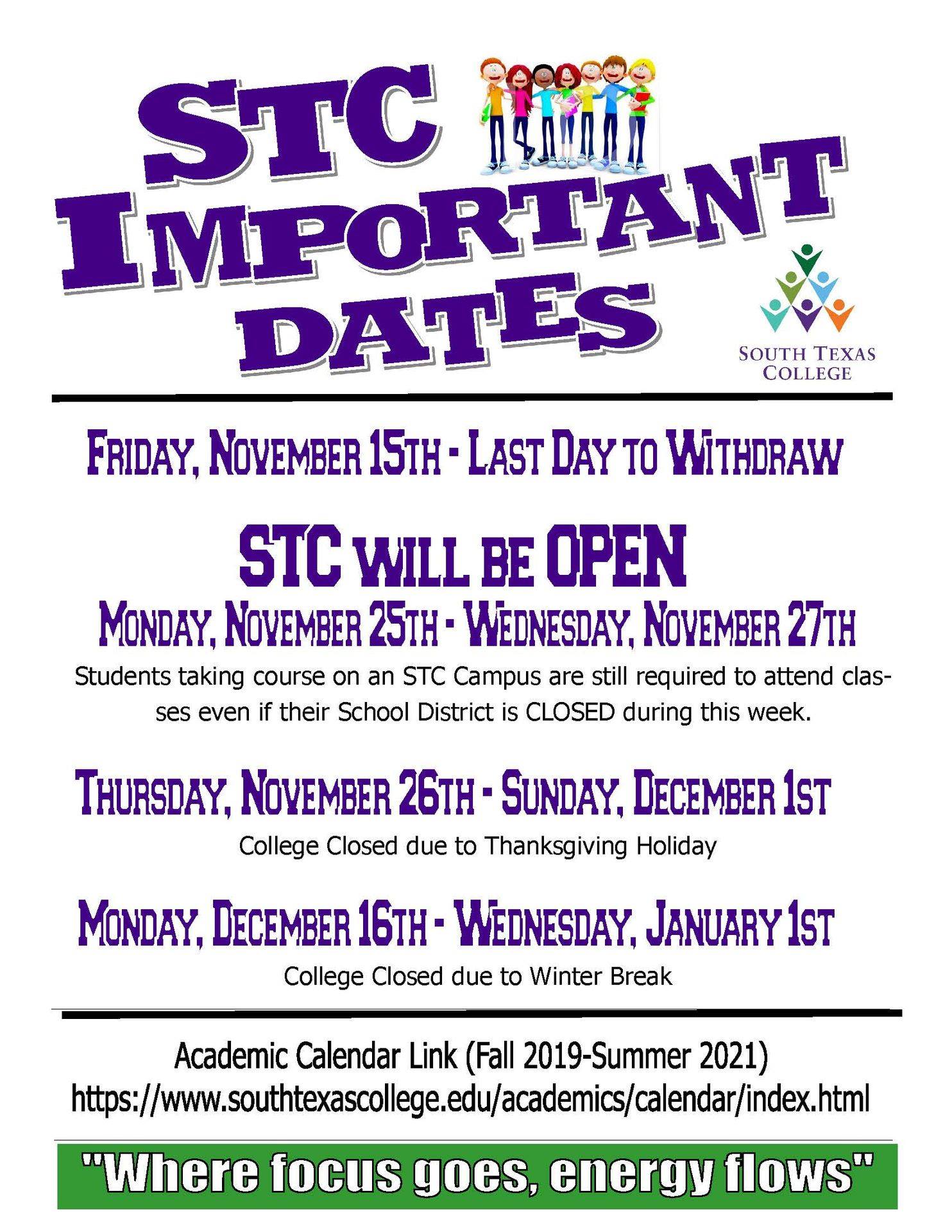 STC IMPORTANT DATES

SOUTH TEXAS COLLEGE

FRIDAY, NOVEMBER 15TH - LAST DAY TO WITHDRAW

STC WILL BE OPEN

MONDAY, NOVEMBER 25TH - WEDNESDAY, NOVEMBER 27TH

Students taking course on an STC Campus are still required to attend classes even if their School District is CLOSED during this week.

THURSDAY, NOVEMBER 26TH - SUNDAY, DECEMBER 1ST

College Closed due to Thanksgiving Holiday

MONDAY, DECEMBER 16TH - WEDNESDAY, JANUARY 1ST

College Closed due to Winter Break

Academic Calendar Link (Fall 2019-Summer 2021)
https://www.southtexascollege.edu/academics/calendar/index.html

"Where focus goes, energy flows"